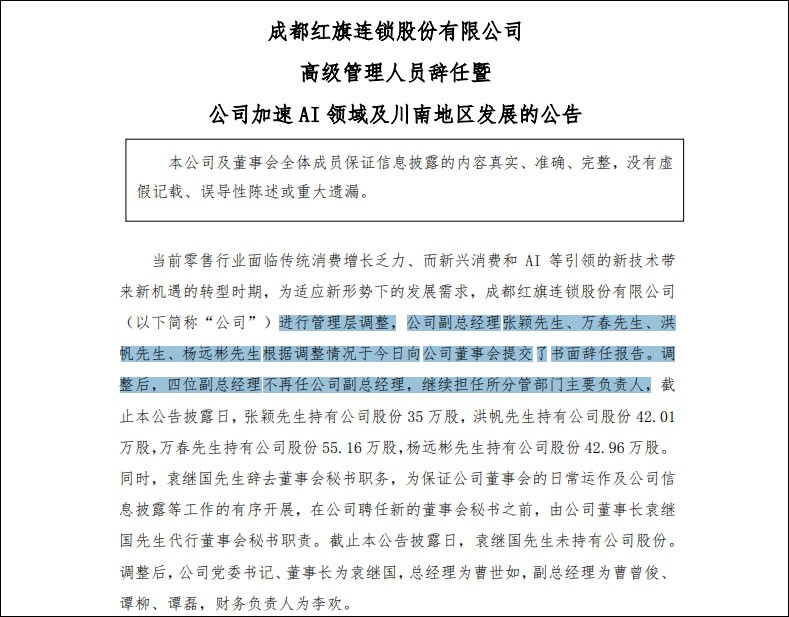 成都红旗连锁股份有限公司

高级管理人员辞任暨

公司加速 AI 领域及川南地区发展的公告

本公司及董事会全体成员保证信息披露的内容真实、准确、完整，没有虚假记载、误导性陈述或重大遗漏。

当前零售行业面临传统消费增长乏力、而新兴消费和 AI 等引领的新技术带来新机遇的转型时期，为适应新形势下的发展需求，成都红旗连锁股份有限公司（以下简称“公司”）进行管理层调整，公司副总经理张颖先生、万春先生、洪帆先生、杨远彬先生根据调整情况于今日向公司董事会提交了书面辞任报告。调整后，四位副总经理不再任公司副总经理，继续担任所分管部门主要负责人，截止本公告披露日，张颖先生持有公司股份 35 万股，洪帆先生持有公司股份 42.01 万股，万春先生持有公司股份 55.16 万股，杨远彬先生持有公司股份 42.96 万股。同时，袁继国先生辞去董事会秘书职务，为保证公司董事会的日常运作及公司信息披露等工作的有序开展，在公司聘任新的董事会秘书之前，由公司董事长袁继国先生代行董事会秘书职责。截止本公告披露日，袁继国先生未持有公司股份。调整后，公司党委书记、董事长为袁继国，总经理为曹世如，副总经理为曹曾俊、谭柳、谭磊，财务负责人为李欢。